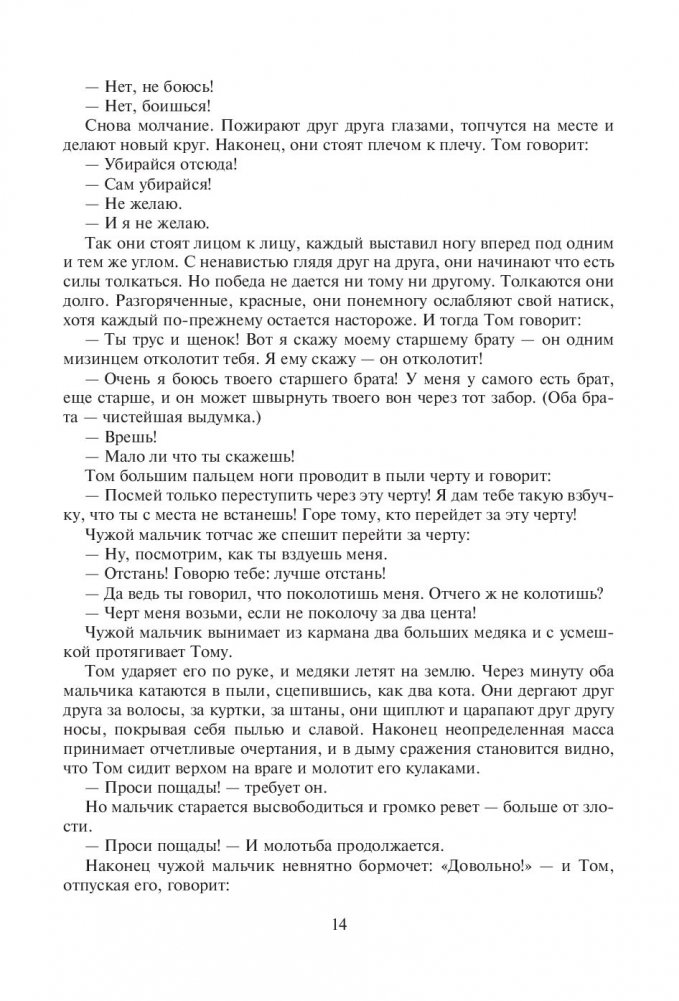 — Нет, не боюсь!
— Нет, боишься!
Снова молчание. Пожирают друг друга глазами, топчутся на месте и делают новый круг. Наконец, они стоят плечом к плечу. Том говорит:
— Убирайся отсюда!
— Сам убирайся!
— Не желаю.
— И я не желаю.
Так они стоят лицом к лицу, каждый выставил ногу вперед под одним и тем же углом. С ненавистью глядя друг на друга, они начинают что есть силы толкаться. Но победа не дается ни тому ни другому. Толкаются они долго. Разгоряченные, красные, они понемногу ослабляют свой натиск, хотя каждый по-прежнему остается настороже. И тогда Том говорит:
— Ты трус и щенок! Вот я скажу моему старшему брату — он одним мизинцем отколотит тебя. Я ему скажу — он отколотит!
— Очень я боюсь твоего старшего брата! У меня у самого есть брат, еще старше, и он может швырнуть твоего вон через тот забор. (Оба брата — чистейшая выдумка.)
— Врешь!
— Мало ли что ты скажешь!
Том большим пальцем ноги проводит в пыли черту и говорит:
— Посмей только переступить через эту черту! Я дам тебе такую взбучку, что ты с места не встанешь! Горе тому, кто перейдет за эту черту!
Чужой мальчик тотчас же спешит перейти за черту:
— Ну, посмотрим, как ты вздуешь меня.
— Отстань! Говорю тебе: лучше отстань!
— Да ведь ты говорил, что поколотишь меня. Отчего ж не колотишь?
— Черт меня возьми, если не поколочу за два цента!
Чужой мальчик вынимает из кармана два больших медяка и с усмешкой протягивает Тому.
Том ударяет его по руке, и медяки летят на землю. Через минуту оба мальчика катаются в пыли, сцепившись, как два кота. Они дергают друг друга за волосы, за куртки, за штаны, они щиплют и царапают друг другу носы, покрывая себя пылью и славой. Наконец неопределенная масса принимает отчетливые очертания, и в дыму сражения становится видно, что Том сидит верхом на враге и молотит его кулаками.
— Проси пощады! — требует он.
Но мальчик старается высвободиться и громко ревет — больше от злости.
— Проси пощады! — И молотьба продолжается.
Наконец чужой мальчик невнятно бормочет: «Довольно!» — и Том, отпуская его, говорит:

14